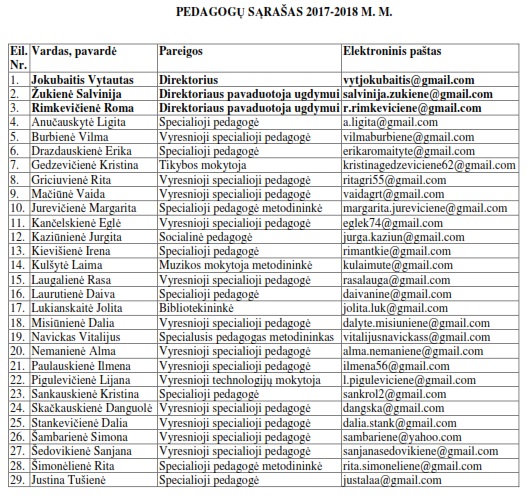 PEDAGOGŲ SĄRAŠAS 2017-2018 M. M.

| Eil. Nr. | Vardas, pavardė | Pareigos | Elektroninis paštas |
|---|---|---|---|
| 1. | Jokubaitis Vytautas | Direktorius | vytjokubaitis@gmail.com |
| 2. | Žukienė Salvinija | Direktoriaus pavaduotoja ugdymui | salvinija.zukiene@gmail.com |
| 3. | Rimkevičienė Roma | Direktoriaus pavaduotoja ugdymui | r.rimkeviciene@gmail.com |
| 4. | Anučauskytė Ligita | Specialioji pedagogė | a.ligita@gmail.com |
| 5. | Burbienė Vilma | Vyresnioji specialioji pedagogė | vilmaburbiene@gmail.com |
| 6. | Drazdauskienė Erika | Specialioji pedagogė | erikaromaityte@gmail.com |
| 7. | Gedzevičienė Kristina | Tikybos mokytoja | kristinagedzeviciene62@gmail.com |
| 8. | Griciuvienė Rita | Vyresnioji specialioji pedagogė | ritagri55@gmail.com |
| 9. | Mačiūnė Vaida | Vyresnioji specialioji pedagogė | vaidagrt@gmail.com |
| 10. | Jurevičienė Margarita | Specialioji pedagogė metodininkė | margarita.jureviciene@gmail.com |
| 11. | Kančelskienė Eglė | Vyresnioji specialioji pedagogė | eglek74@gmail.com |
| 12. | Kaziūnienė Jurgita | Socialinė pedagogė | jurga.kaziun@gmail.com |
| 13. | Kievišienė Irena | Specialioji pedagogė | rimantkie@gmail.com |
| 14. | Kulšytė Laima | Muzikos mokytoja metodininkė | kulaimute@gmail.com |
| 15. | Laugalienė Rasa | Vyresnioji specialioji pedagogė | rasalauga@gmail.com |
| 16. | Laurutienė Daiva | Specialioji pedagogė | daivanine@gmail.com |
| 17. | Lukianskaitė Jolita | Bibliotekininkė | jolita.luk@gmail.com |
| 18. | Misiūnienė Dalia | Vyresnioji specialioji pedagogė | dalyte.misiuniene@gmail.com |
| 19. | Navickas Vitalijus | Specialusis pedagogas metodininkas | vitalijusnavickass@gmail.com |
| 20. | Nemanienė Alma | Vyresnioji specialioji pedagogė | alma.nemaniene@gmail.com |
| 21. | Paulauskienė Ilmena | Vyresnioji specialioji pedagogė | ilmena56@gmail.com |
| 22. | Pigulevičienė Lijana | Vyresnioji technologijų mokytoja | l.piguleviciene@gmail.com |
| 23. | Sankauskienė Kristina | Specialioji pedagogė | sankrol2@gmail.com |
| 24. | Skačkauskienė Danguolė | Vyresnioji specialioji pedagogė | dangska@gmail.com |
| 25. | Stankevičienė Dalia | Vyresnioji specialioji pedagogė | dalia.stank@gmail.com |
| 26. | Šambarienė Simona | Vyresnioji specialioji pedagogė | sambariene@yahoo.com |
| 27. | Šedovikienė Sanjana | Vyresnioji specialioji pedagogė | sanjanasedovikiene@gmail.com |
| 28. | Šimonėlienė Rita | Specialioji pedagogė metodininkė | rita.simoneliene@gmail.com |
| 29. | Justina Tušienė | Specialioji pedagogė | justalaa@gmail.com |